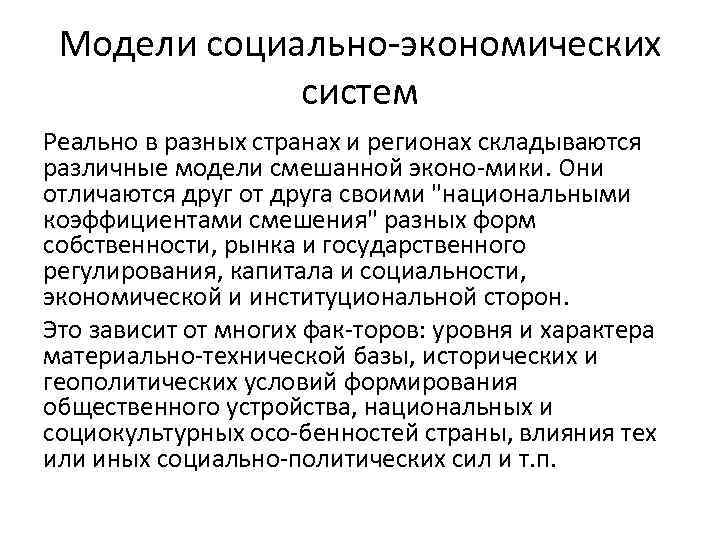 Модели социально-экономических систем

Реально в разных странах и регионах складываются различные модели смешанной эконо-мики. Они отличаются друг от друга своими "национальными коэффициентами смешения" разных форм собственности, рынка и государственного регулирования, капитала и социальности, экономической и институциональной сторон.

Это зависит от многих фак-торов: уровня и характера материально-технической базы, исторических и геополитических условий формирования общественного устройства, национальных и социокультурных осо-бенностей страны, влияния тех или иных социально-политических сил и т.п.